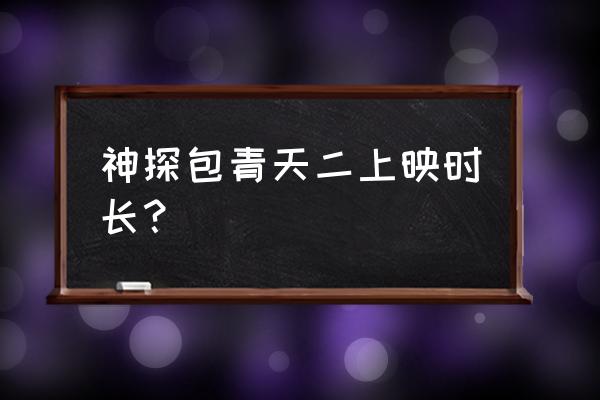 神探包青天二上映时长？